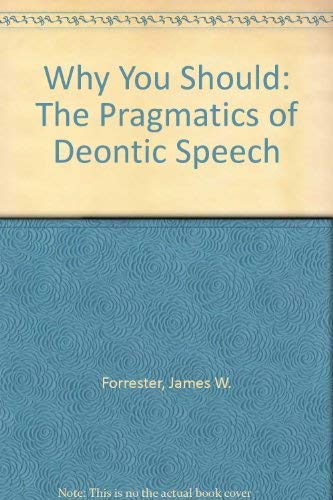 Why You Should: The Pragmatics of Deontic Speech

Forrester, James W.

Note: This is no the actual book cover